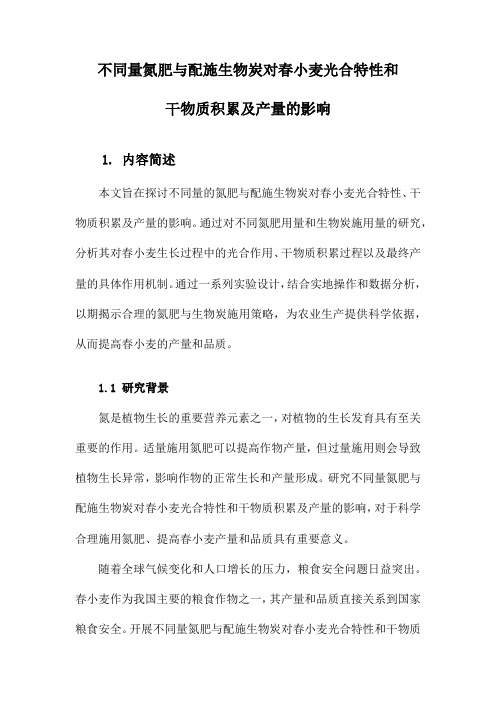 不同量氮肥与配施生物炭对春小麦光合特性和

干物质积累及产量的影响

1. 内容简述

本文旨在探讨不同量的氮肥与配施生物炭对春小麦光合特性、干物质积累及产量的影响。通过对不同氮肥用量和生物炭施用量的研究，分析其对春小麦生长过程中的光合作用、干物质积累过程以及最终产量的具体作用机制。通过一系列实验设计，结合实地操作和数据分析，以期揭示合理的氮肥与生物炭施用策略，为农业生产提供科学依据，从而提高春小麦的产量和品质。

1.1 研究背景

氮是植物生长的重要营养元素之一，对植物的生长发育具有至关重要的作用。适量施用氮肥可以提高作物产量，但过量施用则会导致植物生长异常，影响作物的正常生长和产量形成。研究不同量氮肥与配施生物炭对春小麦光合特性和干物质积累及产量的影响，对于科学合理施用氮肥、提高春小麦产量和品质具有重要意义。

随着全球气候变化和人口增长的压力，粮食安全问题日益突出。春小麦作为我国主要的粮食作物之一，其产量和品质直接关系到国家粮食安全。开展不同量氮肥与配施生物炭对春小麦光合特性和干物质